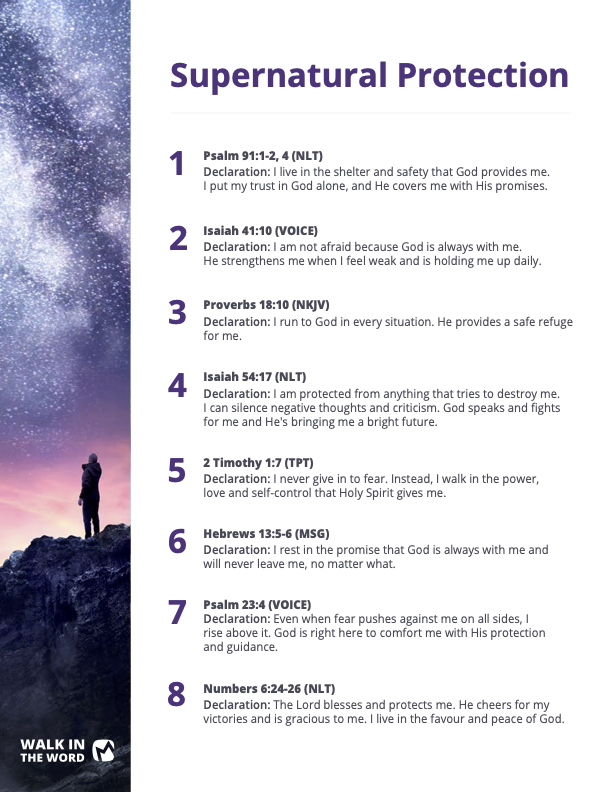 Supernatural Protection

1
Psalm 91:1-2, 4 (NLT)
Declaration: I live in the shelter and safety that God provides me. I put my trust in God alone, and He covers me with His promises.

2
Isaiah 41:10 (VOICE)
Declaration: I am not afraid because God is always with me. He strengthens me when I feel weak and is holding me up daily.

3
Proverbs 18:10 (NKJV)
Declaration: I run to God in every situation. He provides a safe refuge for me.

4
Isaiah 54:17 (NLT)
Declaration: I am protected from anything that tries to destroy me. I can silence negative thoughts and criticism. God speaks and fights for me and He's bringing me a bright future.

5
2 Timothy 1:7 (TPT)
Declaration: I never give in to fear. Instead, I walk in the power, love and self-control that Holy Spirit gives me.

6
Hebrews 13:5-6 (MSG)
Declaration: I rest in the promise that God is always with me and will never leave me, no matter what.

7
Psalm 23:4 (VOICE)
Declaration: Even when fear pushes against me on all sides, I rise above it. God is right here to comfort me with His protection and guidance.

8
Numbers 6:24-26 (NLT)
Declaration: The Lord blesses and protects me. He cheers for my victories and is gracious to me. I live in the favour and peace of God.

WALK IN THE WORD